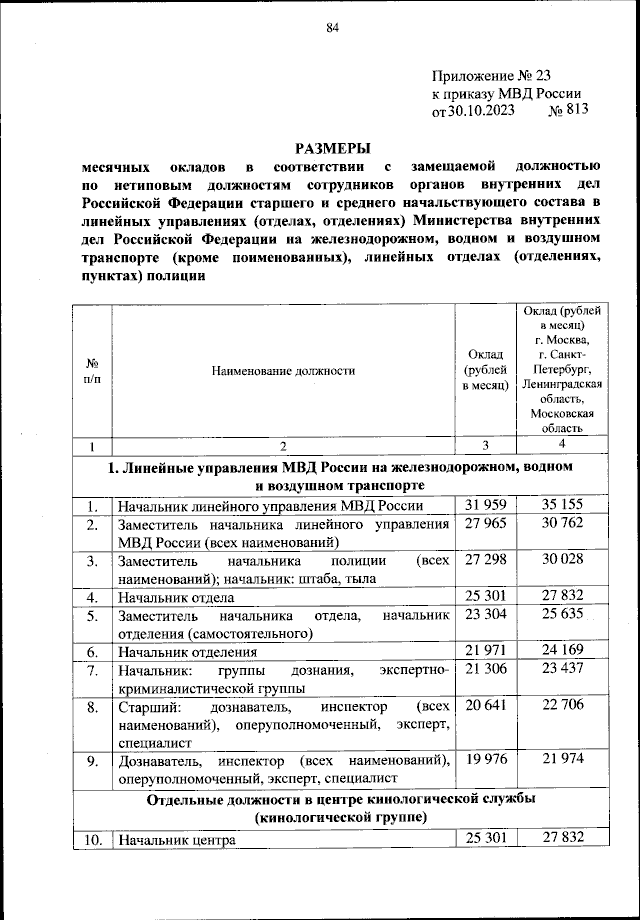 84

Приложение № 23
к приказу МВД России
от 30.10.2023 № 813

РАЗМЕРЫ
месячных окладов в соответствии с замещаемой должностью по нетиповым должностям сотрудников органов внутренних дел Российской Федерации старшего и среднего начальствующего состава в линейных управлениях (отделах, отделениях) Министерства внутренних дел Российской Федерации на железнодорожном, водном и воздушном транспорте (кроме поименованных), линейных отделах (отделениях, пунктах) полиции

| № п/п | Наименование должности | Оклад (рублей в месяц) | Оклад (рублей в месяц) г. Москва, г. Санкт-Петербург, Ленинградская область, Московская область |
|---|---|---|---|
| 1 | 2 | 3 | 4 |
| 1. Линейные управления МВД России на железнодорожном, водном и воздушном транспорте | | | |
| 1. | Начальник линейного управления МВД России | 31 959 | 35 155 |
| 2. | Заместитель начальника линейного управления МВД России (всех наименований) | 27 965 | 30 762 |
| 3. | Заместитель начальника полиции (всех наименований); начальник: штаба, тыла | 27 298 | 30 028 |
| 4. | Начальник отдела | 25 301 | 27 832 |
| 5. | Заместитель начальника отдела, начальник отделения (самостоятельного) | 23 304 | 25 635 |
| 6. | Начальник отделения | 21 971 | 24 169 |
| 7. | Начальник: группы дознания, экспертно-криминалистической группы | 21 306 | 23 437 |
| 8. | Старший: дознаватель, инспектор (всех наименований), оперуполномоченный, эксперт, специалист | 20 641 | 22 706 |
| 9. | Дознаватель, инспектор (всех наименований), оперуполномоченный, эксперт, специалист | 19 976 | 21 974 |
| Отдельные должности в центре кинологической службы (кинологической группе) | | | |
| 10. | Начальник центра | 25 301 | 27 832 |